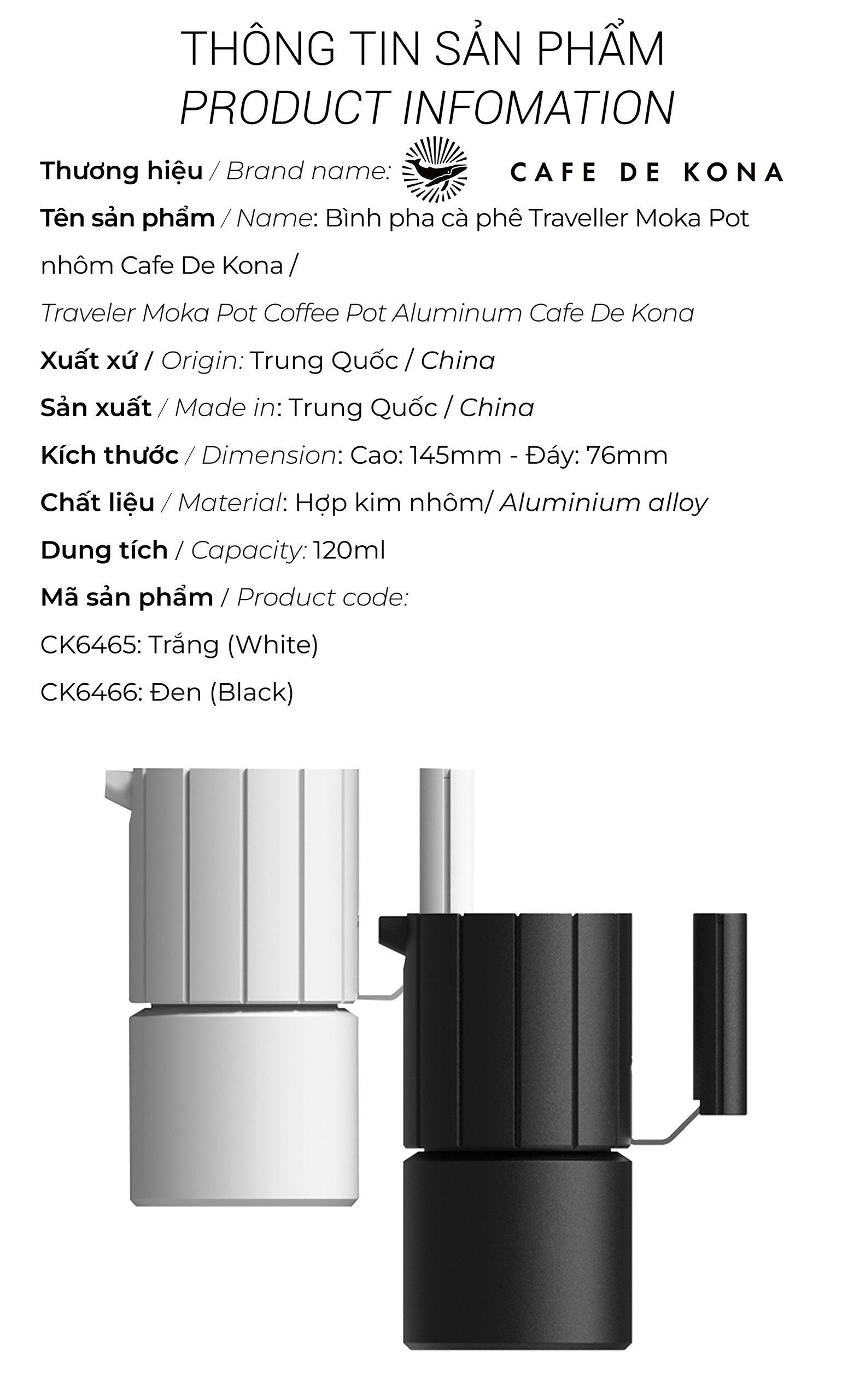 THÔNG TIN SẢN PHẨM
PRODUCT INFOMATION

Thương hiệu / Brand name: CAFE DE KONA

Tên sản phẩm / Name: Bình pha cà phê Traveller Moka Pot nhôm Cafe De Kona /

Traveler Moka Pot Coffee Pot Aluminum Cafe De Kona

Xuất xứ / Origin: Trung Quốc / China

Sản xuất / Made in: Trung Quốc / China

Kích thước / Dimension: Cao: 145mm - Đáy: 76mm

Chất liệu / Material: Hợp kim nhôm/ Aluminium alloy

Dung tích / Capacity: 120ml

Mã sản phẩm / Product code:

CK6465: Trắng (White)

CK6466: Đen (Black)